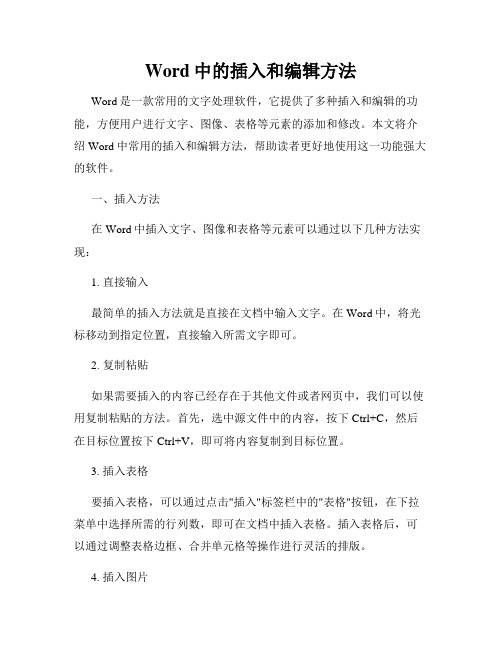 Word 中的插入和编辑方法

Word 是一款常用的文字处理软件，它提供了多种插入和编辑的功能，方便用户进行文字、图像、表格等元素的添加和修改。本文将介绍 Word 中常用的插入和编辑方法，帮助读者更好地使用这一功能强大的软件。

一、插入方法

在 Word 中插入文字、图像和表格等元素可以通过以下几种方法实现：

1. 直接输入

最简单的插入方法就是直接在文档中输入文字。在 Word 中，将光标移动到指定位置，直接输入所需文字即可。

2. 复制粘贴

如果需要插入的内容已经存在于其他文件或者网页中，我们可以使用复制粘贴的方法。首先，选中源文件中的内容，按下 Ctrl+C，然后在目标位置按下 Ctrl+V，即可将内容复制到目标位置。

3. 插入表格

要插入表格，可以通过点击"插入"标签栏中的"表格"按钮，在下拉菜单中选择所需的行列数，即可在文档中插入表格。插入表格后，可以通过调整表格边框、合并单元格等操作进行灵活的排版。

4. 插入图片